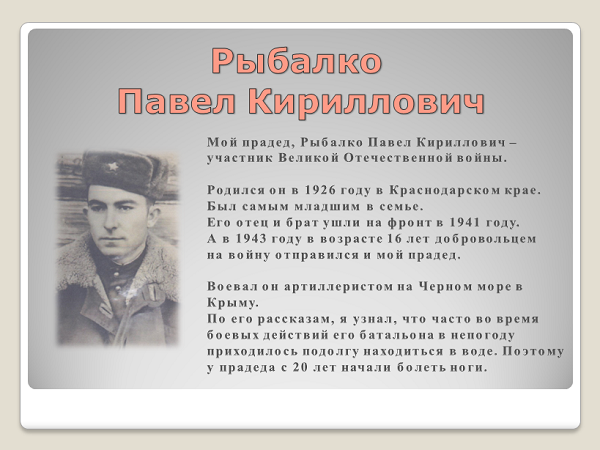 Рыбалко
Павел Кириллович

Мой прадед, Рыбалко Павел Кириллович – участник Великой Отечественной войны.

Родился он в 1926 году в Краснодарском крае.
Был самым младшим в семье.
Его отец и брат ушли на фронт в 1941 году.
А в 1943 году в возрасте 16 лет добровольцем на войну отправился и мой прадед.

Воевал он артиллеристом на Черном море в Крыму.
По его рассказам, я узнал, что часто во время боевых действий его батальона в непогоду приходилось подолгу находиться в воде. Поэтому у прадеда с 20 лет начали болеть ноги.